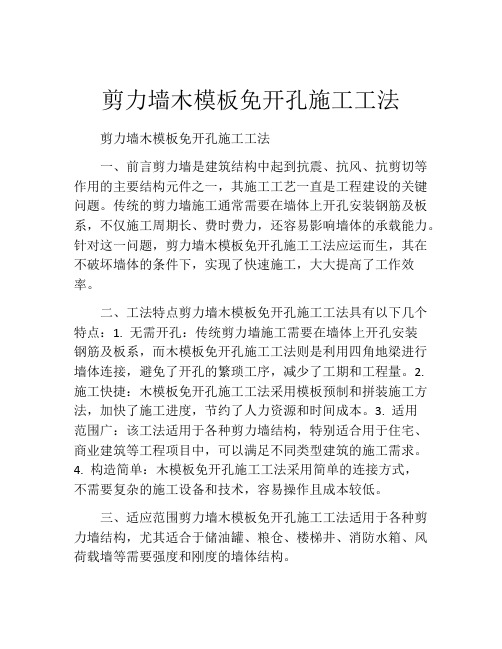 剪力墙木模板免开孔施工工法

剪力墙木模板免开孔施工工法

一、前言剪力墙是建筑结构中起到抗震、抗风、抗剪切等作用的主要结构元件之一，其施工工艺一直是工程建设的关键问题。传统的剪力墙施工通常需要在墙体上开孔安装钢筋及板系，不仅施工周期长、费时费力，还容易影响墙体的承载能力。针对这一问题，剪力墙木模板免开孔施工工法应运而生，其在不破坏墙体的条件下，实现了快速施工，大大提高了工作效率。

二、工法特点剪力墙木模板免开孔施工工法具有以下几个特点：1. 无需开孔：传统剪力墙施工需要在墙体上开孔安装钢筋及板系，而木模板免开孔施工工法则是利用四角地梁进行墙体连接，避免了开孔的繁琐工序，减少了工期和工程量。2. 施工快捷：木模板免开孔施工工法采用模板预制和拼装施工方法，加快了施工进度，节约了人力资源和时间成本。3. 适用范围广：该工法适用于各种剪力墙结构，特别适合用于住宅、商业建筑等工程项目中，可以满足不同类型建筑的施工需求。4. 构造简单：木模板免开孔施工工法采用简单的连接方式，不需要复杂的施工设备和技术，容易操作且成本较低。

三、适应范围剪力墙木模板免开孔施工工法适用于各种剪力墙结构，尤其适合于储油罐、粮仓、楼梯井、消防水箱、风荷载墙等需要强度和刚度的墙体结构。